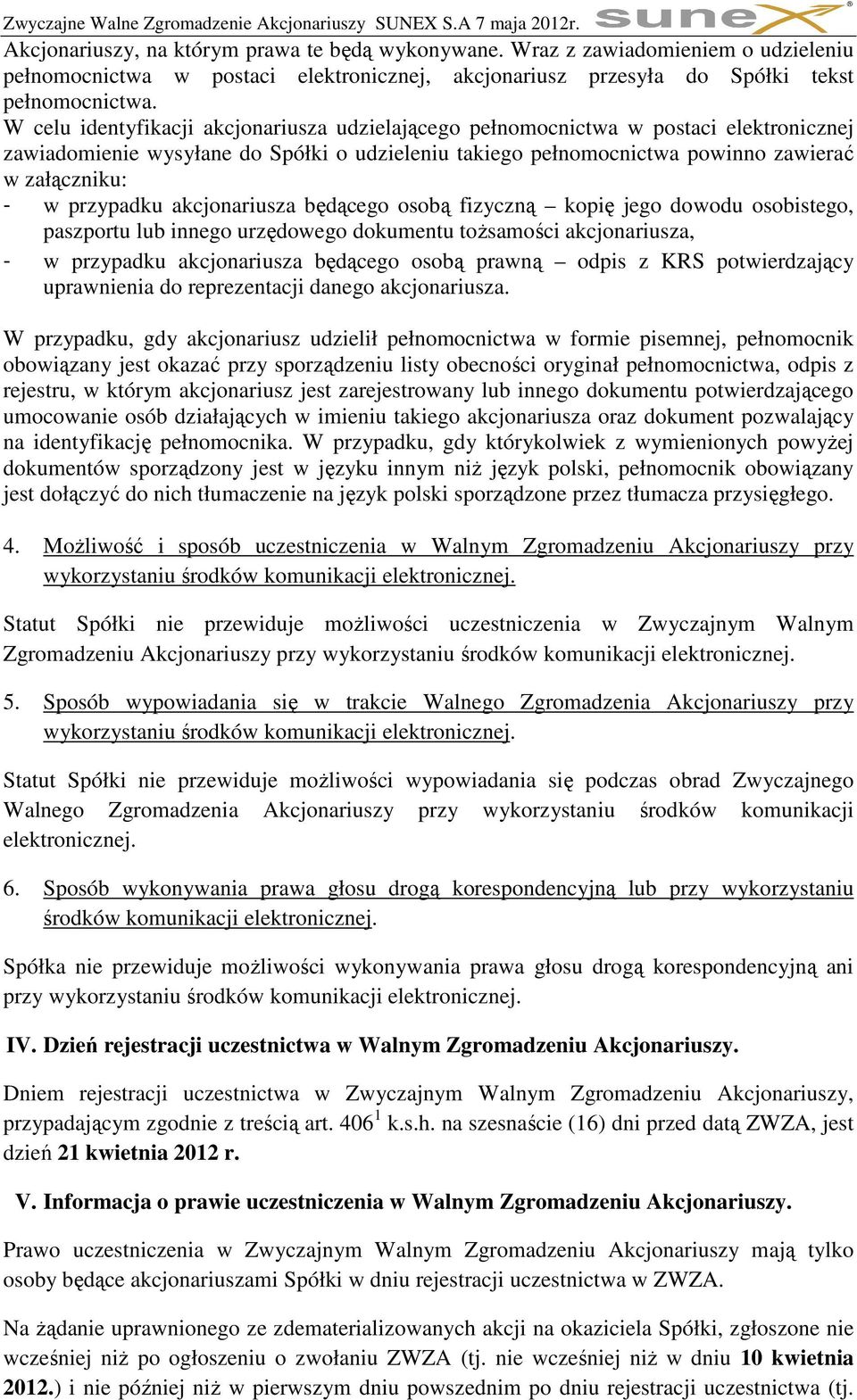 Zwyczajne Walne Zgromadzenie Akcjonariuszy SUNEX S.A 7 maja 2012r. sunex®

Akcjonariuszy, na którym prawa te będą wykonywane. Wraz z zawiadomieniem o udzieleniu pełnomocnictwa w postaci elektronicznej, akcjonariusz przesyła do Spółki tekst pełnomocnictwa.
W celu identyfikacji akcjonariusza udzielającego pełnomocnictwa w postaci elektronicznej zawiadomienie wysyłane do Spółki o udzieleniu takiego pełnomocnictwa powinno zawierać w załączniku:
- w przypadku akcjonariusza będącego osobą fizyczną – kopię jego dowodu osobistego, paszportu lub innego urzędowego dokumentu tożsamości akcjonariusza,
- w przypadku akcjonariusza będącego osobą prawną – odpis z KRS potwierdzający uprawnienia do reprezentacji danego akcjonariusza.

W przypadku, gdy akcjonariusz udzielił pełnomocnictwa w formie pisemnej, pełnomocnik obowiązany jest okazać przy sporządzeniu listy obecności oryginał pełnomocnictwa, odpis z rejestru, w którym akcjonariusz jest zarejestrowany lub innego dokumentu potwierdzającego umocowanie osób działających w imieniu takiego akcjonariusza oraz dokument pozwalający na identyfikację pełnomocnika. W przypadku, gdy którykolwiek z wymienionych powyżej dokumentów sporządzony jest w języku innym niż język polski, pełnomocnik obowiązany jest dołączyć do nich tłumaczenie na język polski sporządzone przez tłumacza przysięgłego.

4. Możliwość i sposób uczestniczenia w Walnym Zgromadzeniu Akcjonariuszy przy wykorzystaniu środków komunikacji elektronicznej.

Statut Spółki nie przewiduje możliwości uczestniczenia w Zwyczajnym Walnym Zgromadzeniu Akcjonariuszy przy wykorzystaniu środków komunikacji elektronicznej.

5. Sposób wypowiadania się w trakcie Walnego Zgromadzenia Akcjonariuszy przy wykorzystaniu środków komunikacji elektronicznej.

Statut Spółki nie przewiduje możliwości wypowiadania się podczas obrad Zwyczajnego Walnego Zgromadzenia Akcjonariuszy przy wykorzystaniu środków komunikacji elektronicznej.

6. Sposób wykonywania prawa głosu drogą korespondencyjną lub przy wykorzystaniu środków komunikacji elektronicznej.

Spółka nie przewiduje możliwości wykonywania prawa głosu drogą korespondencyjną ani przy wykorzystaniu środków komunikacji elektronicznej.

IV. Dzień rejestracji uczestnictwa w Walnym Zgromadzeniu Akcjonariuszy.

Dniem rejestracji uczestnictwa w Zwyczajnym Walnym Zgromadzeniu Akcjonariuszy, przypadającym zgodnie z treścią art. $406^1$ k.s.h. na szesnaście (16) dni przed datą ZWZA, jest dzień 21 kwietnia 2012 r.

V. Informacja o prawie uczestniczenia w Walnym Zgromadzeniu Akcjonariuszy.

Prawo uczestniczenia w Zwyczajnym Walnym Zgromadzeniu Akcjonariuszy mają tylko osoby będące akcjonariuszami Spółki w dniu rejestracji uczestnictwa w ZWZA.

Na żądanie uprawnionego ze zdematerializowanych akcji na okaziciela Spółki, zgłoszone nie wcześniej niż po ogłoszeniu o zwołaniu ZWZA (tj. nie wcześniej niż w dniu 10 kwietnia 2012.) i nie później niż w pierwszym dniu powszednim po dniu rejestracji uczestnictwa (tj.